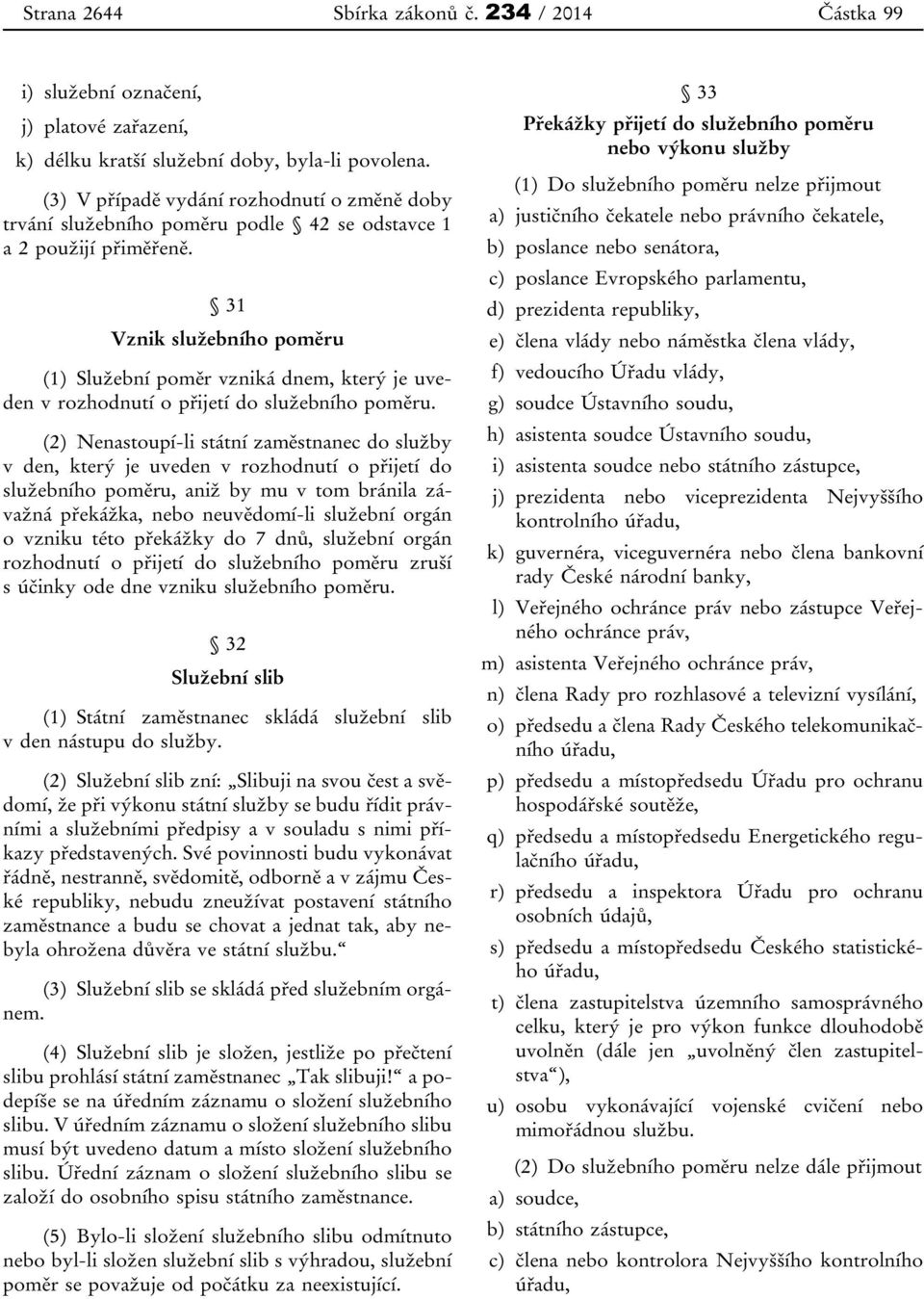 Strana 2644 Sbírka zákonů č. 234 / 2014 Částka 99

i) služební označení,

j) platové zařazení,

k) délku kratší služební doby, byla-li povolena.

(3) V případě vydání rozhodnutí o změně doby trvání služebního poměru podle § 42 se odstavce 1 a 2 použijí přiměřeně.

§ 31
Vznik služebního poměru

(1) Služební poměr vzniká dnem, který je uveden v rozhodnutí o přijetí do služebního poměru.

(2) Nenastoupí-li státní zaměstnanec do služby v den, který je uveden v rozhodnutí o přijetí do služebního poměru, aniž by mu v tom bránila závažná překážka, nebo neuvědomí-li služební orgán o vzniku této překážky do 7 dnů, služební orgán rozhodnutí o přijetí do služebního poměru zruší s účinky ode dne vzniku služebního poměru.

§ 32
Služební slib

(1) Státní zaměstnanec skládá služební slib v den nástupu do služby.

(2) Služební slib zní: „Slibuji na svou čest a svědomí, že při výkonu státní služby se budu řídit právními a služebními předpisy a v souladu s nimi příkazy představených. Své povinnosti budu vykonávat řádně, nestranně, svědomitě, odborně a v zájmu České republiky, nebudu zneužívat postavení státního zaměstnance a budu se chovat a jednat tak, aby nebyla ohrožena důvěra ve státní službu.“

(3) Služební slib se skládá před služebním orgánem.

(4) Služební slib je složen, jestliže po přečtení slibu prohlásí státní zaměstnanec „Tak slibuji!“ a podepíše se na úředním záznamu o složení služebního slibu. V úředním záznamu o složení služebního slibu musí být uvedeno datum a místo složení služebního slibu. Úřední záznam o složení služebního slibu se založí do osobního spisu státního zaměstnance.

(5) Bylo-li složení služebního slibu odmítnuto nebo byl-li složen služební slib s výhradou, služební poměr se považuje od počátku za neexistující.

§ 33
Překážky přijetí do služebního poměru nebo výkonu služby

(1) Do služebního poměru nelze přijmout

a) justičního čekatele nebo právního čekatele,

b) poslance nebo senátora,

c) poslance Evropského parlamentu,

d) prezidenta republiky,

e) člena vlády nebo náměstka člena vlády,

f) vedoucího Úřadu vlády,

g) soudce Ústavního soudu,

h) asistenta soudce Ústavního soudu,

i) asistenta soudce nebo státního zástupce,

j) prezidenta nebo viceprezidenta Nejvyššího kontrolního úřadu,

k) guvernéra, viceguvernéra nebo člena bankovní rady České národní banky,

l) Veřejného ochránce práv nebo zástupce Veřejného ochránce práv,

m) asistenta Veřejného ochránce práv,

n) člena Rady pro rozhlasové a televizní vysílání,

o) předsedu a člena Rady Českého telekomunikačního úřadu,

p) předsedu a místopředsedu Úřadu pro ochranu hospodářské soutěže,

q) předsedu a místopředsedu Energetického regulačního úřadu,

r) předsedu a inspektora Úřadu pro ochranu osobních údajů,

s) předsedu a místopředsedu Českého statistického úřadu,

t) člena zastupitelstva územního samosprávného celku, který je pro výkon funkce dlouhodobě uvolněn (dále jen „uvolněný člen zastupitelstva“),

u) osobu vykonávající vojenské cvičení nebo mimořádnou službu.

(2) Do služebního poměru nelze dále přijmout

a) soudce,

b) státního zástupce,

c) člena nebo kontrolora Nejvyššího kontrolního úřadu,